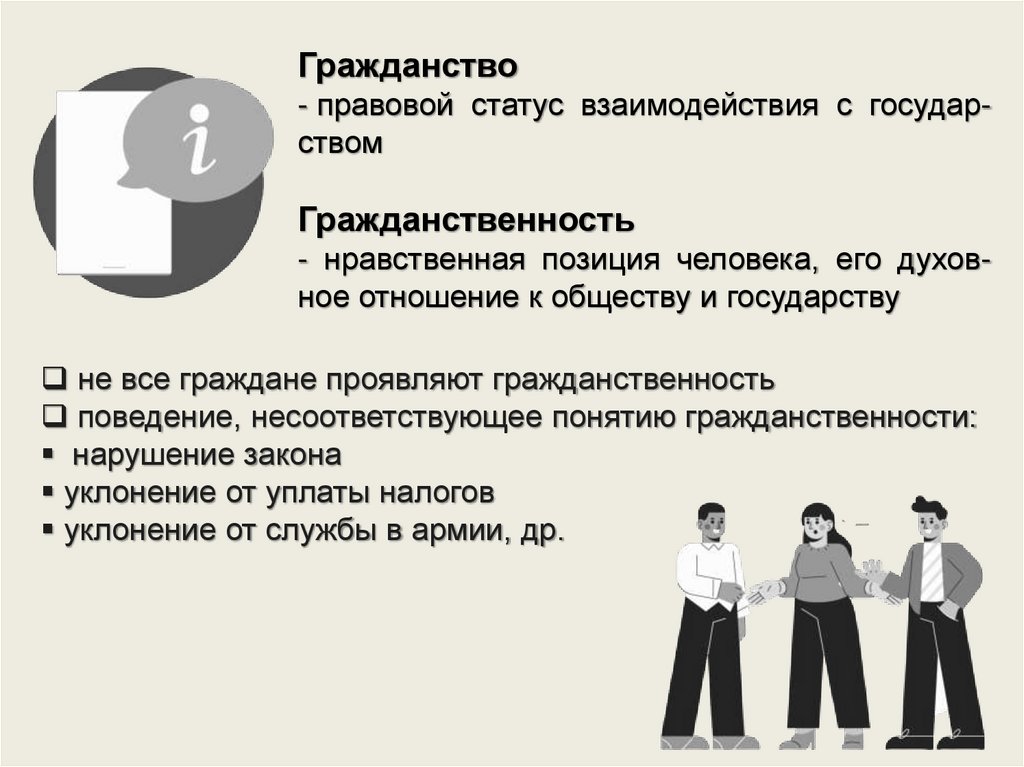 Гражданство
- правовой статус взаимодействия с государством

Гражданственность
- нравственная позиция человека, его духовное отношение к обществу и государству

☐ не все граждане проявляют гражданственность
☐ поведение, несоответствующее понятию гражданственности:
• нарушение закона
• уклонение от уплаты налогов
• уклонение от службы в армии, др.